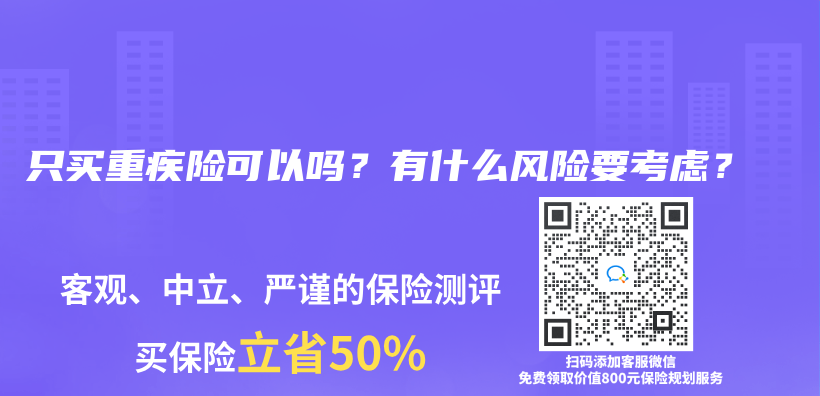 只买重疾险可以吗？有什么风险要考虑？

客观、中立、严谨的保险测评

买保险立省50%

扫码添加客服微信
免费领取价值800元保险规划服务